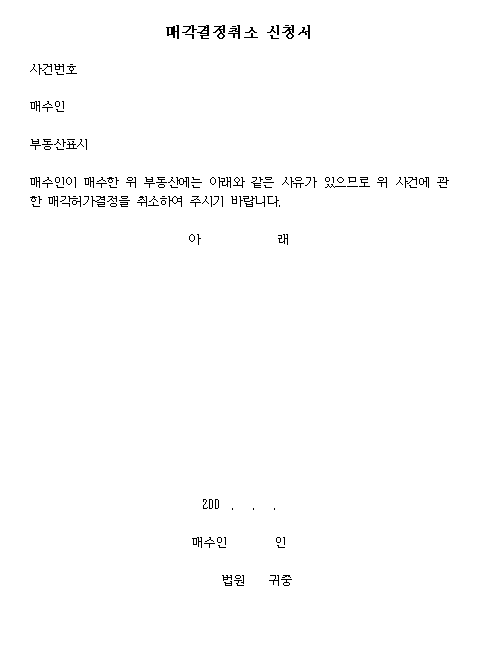 매각결정취소 신청서

사건번호

매수인

부동산표시

매수인이 매수한 위 부동산에는 아래와 같은 사유가 있으므로 위 사건에 관한 매각허가결정을 취소하여 주시기 바랍니다.

아 래

200 . . .

매수인 인

법원 귀중